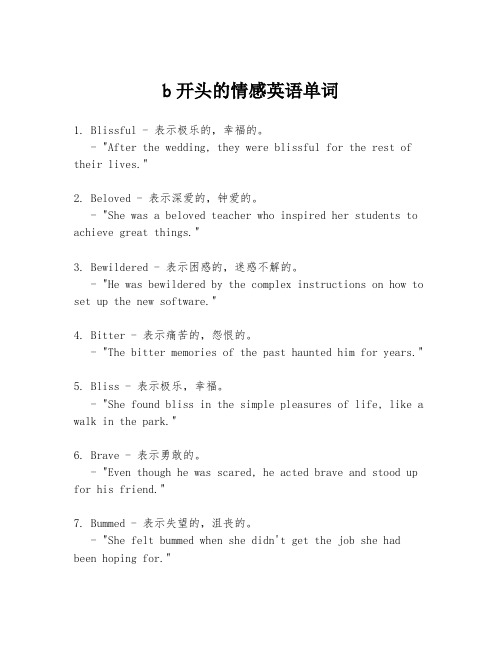 b 开头的情感英语单词

1. Blissful - 表示极乐的，幸福的。
- "After the wedding, they were blissful for the rest of their lives."

2. Beloved - 表示深爱的，钟爱的。
- "She was a beloved teacher who inspired her students to achieve great things."

3. Bewildered - 表示困惑的，迷惑不解的。
- "He was bewildered by the complex instructions on how to set up the new software."

4. Bitter - 表示痛苦的，怨恨的。
- "The bitter memories of the past haunted him for years."

5. Bliss - 表示极乐，幸福。
- "She found bliss in the simple pleasures of life, like a walk in the park."

6. Brave - 表示勇敢的。
- "Even though he was scared, he acted brave and stood up for his friend."

7. Bummed - 表示失望的，沮丧的。
- "She felt bummed when she didn't get the job she had been hoping for."